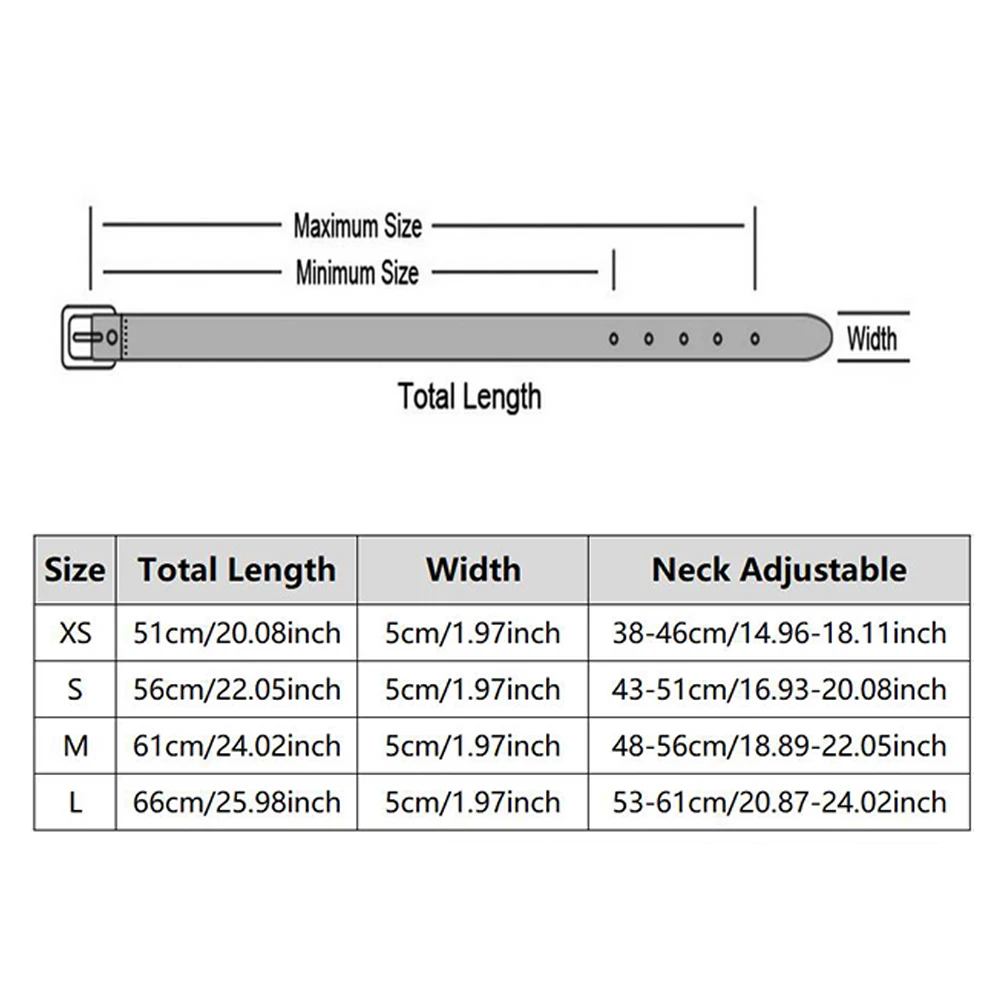 Maximum Size

Minimum Size

Width

Total Length

| Size | Total Length | Width | Neck Adjustable |
|---|---|---|---|
| XS | 51cm/20.08inch | 5cm/1.97inch | 38-46cm/14.96-18.11inch |
| S | 56cm/22.05inch | 5cm/1.97inch | 43-51cm/16.93-20.08inch |
| M | 61cm/24.02inch | 5cm/1.97inch | 48-56cm/18.89-22.05inch |
| L | 66cm/25.98inch | 5cm/1.97inch | 53-61cm/20.87-24.02inch |